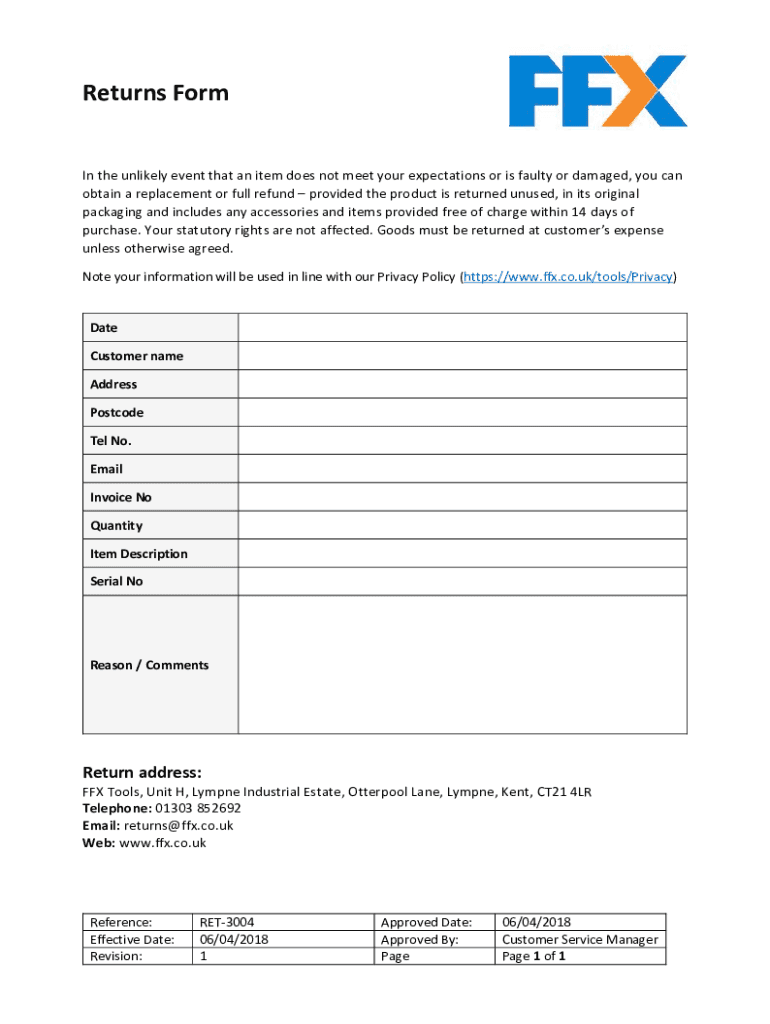 Returns Form

FFX

In the unlikely event that an item does not meet your expectations or is faulty or damaged, you can obtain a replacement or full refund – provided the product is returned unused, in its original packaging and includes any accessories and items provided free of charge within 14 days of purchase. Your statutory rights are not affected. Goods must be returned at customer's expense unless otherwise agreed.

Note your information will be used in line with our Privacy Policy (https://www.ffx.co.uk/tools/Privacy)

| Date | |
|---|---|
| Customer name | |
| Address | |
| Postcode | |
| Tel No. | |
| Email | |
| Invoice No | |
| Quantity | |
| Item Description | |
| Serial No | |
| Reason / Comments | |

Return address:
FFX Tools, Unit H, Lympne Industrial Estate, Otterpool Lane, Lympne, Kent, CT21 4LR
Telephone: 01303 852692
Email: returns@ffx.co.uk
Web: www.ffx.co.uk

| Reference: | RET-3004 | Approved Date: | 06/04/2018 |
|---|---|---|---|
| Effective Date: | 06/04/2018 | Approved By: | Customer Service Manager |
| Revision: | 1 | Page | Page 1 of 1 |